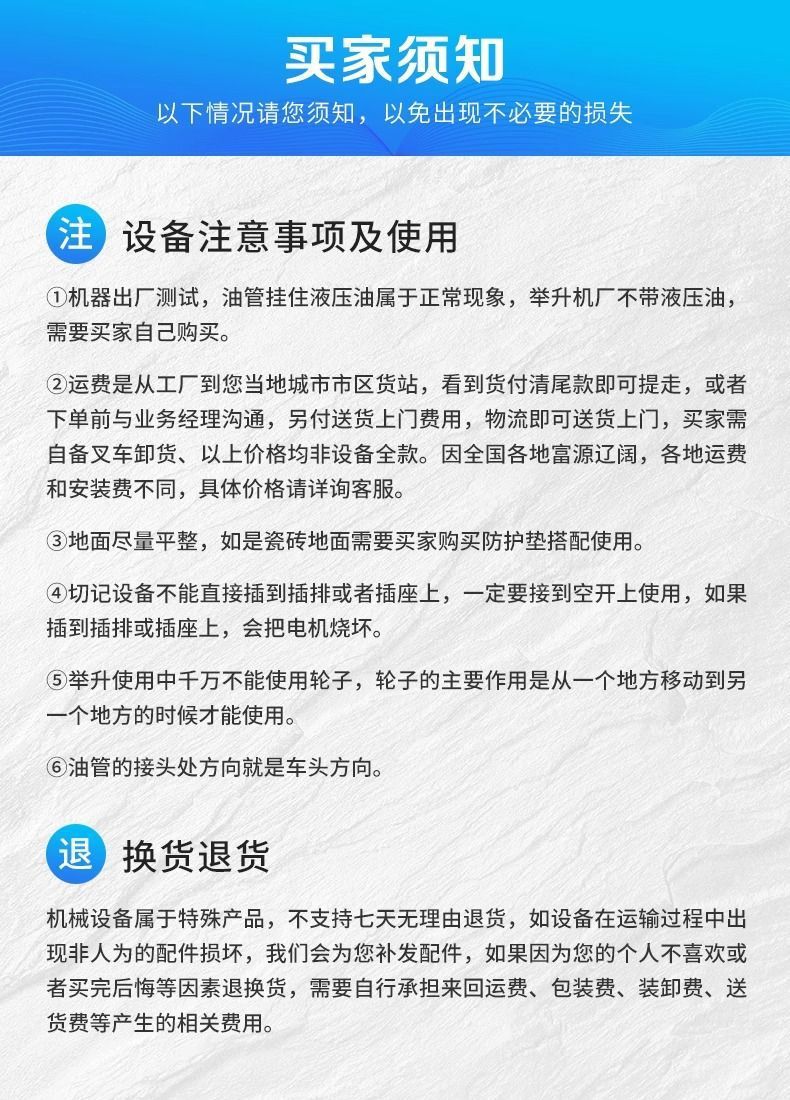 买家须知

以下情况请您须知，以免出现不必要的损失

注 设备注意事项及使用

①机器出厂测试，油管挂住液压油属于正常现象，举升机厂不带液压油，需要买家自己购买。

②运费是从工厂到您当地城市市区货站，看到货付清尾款即可提走，或者下单前与业务经理沟通，另付送货上门费用，物流即可送货上门，买家需自备叉车卸货、以上价格均非设备全款。因全国各地富源辽阔，各地运费和安装费不同，具体价格请详询客服。

③地面尽量平整，如是瓷砖地面需要买家购买防护垫搭配使用。

④切记设备不能直接插到插排或者插座上，一定要接到空开上使用，如果插到插排或插座上，会把电机烧坏。

⑤举升使用中千万不能使用轮子，轮子的主要作用是从一个地方移动到另一个地方的时候才能使用。

⑥油管的接头处方向就是车头方向。

退 换货退货

机械设备属于特殊产品，不支持七天无理由退货，如设备在运输过程中出现非人为的配件损坏，我们会为您补发配件，如果因为您的个人不喜欢或者买完后悔等因素退换货，需要自行承担来回运费、包装费、装卸费、送货费等产生的相关费用。